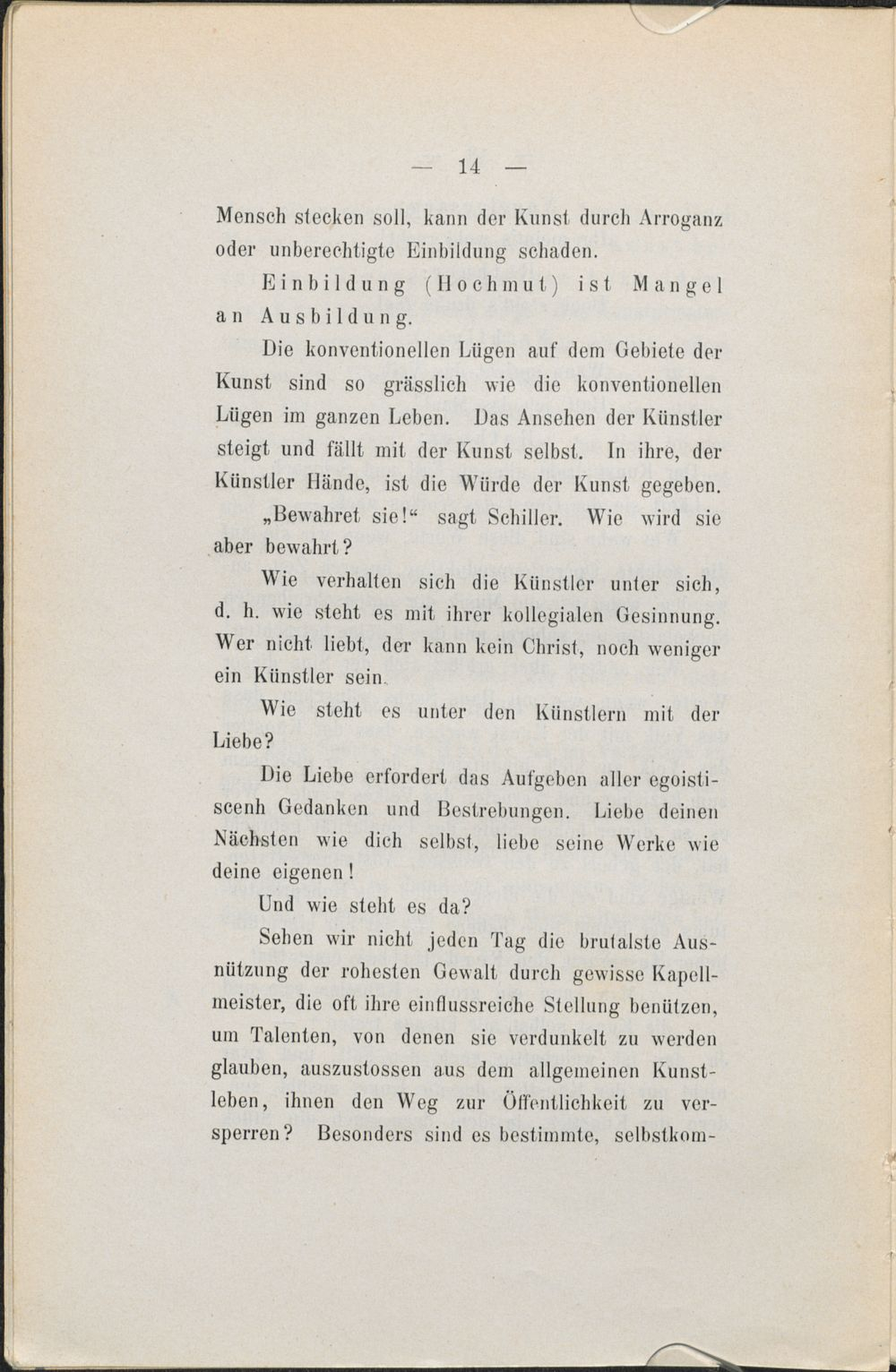 — 14 —

Mensch stecken soll, kann der Kunst durch Arroganz oder unberechtigte Einbildung schaden.

Einbildung (Hochmut) ist Mangel an Ausbildung.

Die konventionellen Lügen auf dem Gebiete der Kunst sind so grässlich wie die konventionellen Lügen im ganzen Leben. Das Ansehen der Künstler steigt und fällt mit der Kunst selbst. In ihre, der Künstler Hände, ist die Würde der Kunst gegeben.

„Bewahret sie!“ sagt Schiller. Wie wird sie aber bewahrt?

Wie verhalten sich die Künstler unter sich, d. h. wie steht es mit ihrer kollegialen Gesinnung. Wer nicht liebt, der kann kein Christ, noch weniger ein Künstler sein.

Wie steht es unter den Künstlern mit der Liebe?

Die Liebe erfordert das Aufgeben aller egoistiscenh Gedanken und Bestrebungen. Liebe deinen Nächsten wie dich selbst, liebe seine Werke wie deine eigenen!

Und wie steht es da?

Sehen wir nicht jeden Tag die brutalste Ausnützung der rohesten Gewalt durch gewisse Kapellmeister, die oft ihre einflussreiche Stellung benützen, um Talenten, von denen sie verdunkelt zu werden glauben, auszustossen aus dem allgemeinen Kunstleben, ihnen den Weg zur Öffentlichkeit zu versperren? Besonders sind es bestimmte, selbstkom-